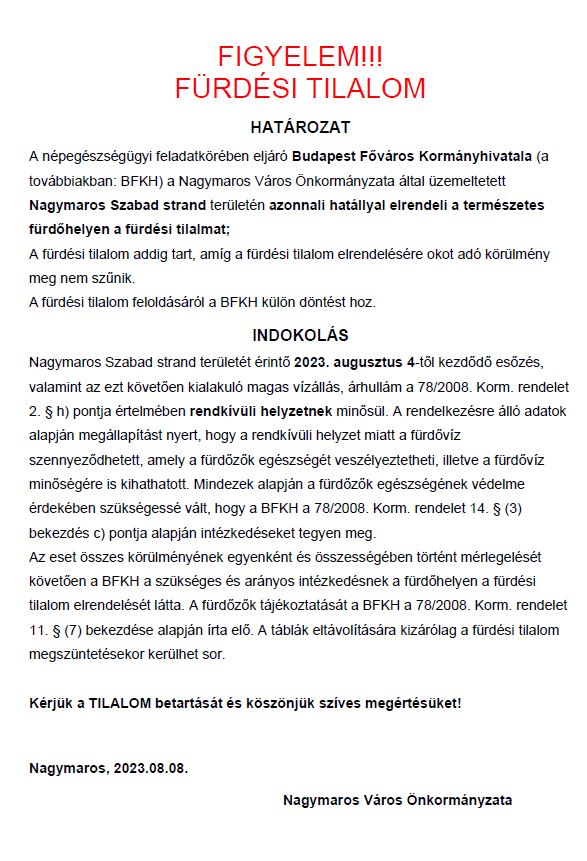 FIGYELEM!!!
FÜRDÉSI TILALOM

HATÁROZAT

A népegészségügyi feladatkörében eljáró Budapest Főváros Kormányhivatala (a továbbiakban: BFKH) a Nagymaros Város Önkormányzata által üzemeltetett Nagymaros Szabad strand területén azonnali hatállyal elrendeli a természetes fürdőhelyen a fürdési tilalmat;
A fürdési tilalom addig tart, amíg a fürdési tilalom elrendelésére okot adó körülmény meg nem szűnik.
A fürdési tilalom feloldásáról a BFKH külön döntést hoz.

INDOKOLÁS

Nagymaros Szabad strand területét érintő 2023. augusztus 4-től kezdődő esőzés, valamint az ezt követően kialakuló magas vízállás, árhullám a 78/2008. Korm. rendelet 2. § h) pontja értelmében rendkívüli helyzetnek minősül. A rendelkezésre álló adatok alapján megállapítást nyert, hogy a rendkívüli helyzet miatt a fürdővíz szennyeződhetett, amely a fürdőzők egészségét veszélyeztetheti, illetve a fürdővíz minőségére is kihathatott. Mindezek alapján a fürdőzők egészségének védelme érdekében szükségessé vált, hogy a BFKH a 78/2008. Korm. rendelet 14. § (3) bekezdés c) pontja alapján intézkedéseket tegyen meg.
Az eset összes körülményének egyenként és összességében történt mérlegelését követően a BFKH a szükséges és arányos intézkedésnek a fürdőhelyen a fürdési tilalom elrendelését látta. A fürdőzők tájékoztatását a BFKH a 78/2008. Korm. rendelet 11. § (7) bekezdése alapján írta elő. A táblák eltávolítására kizárólag a fürdési tilalom megszüntetésekor kerülhet sor.

Kérjük a TILALOM betartását és köszönjük szíves megértésüket!

Nagymaros, 2023.08.08.

Nagymaros Város Önkormányzata